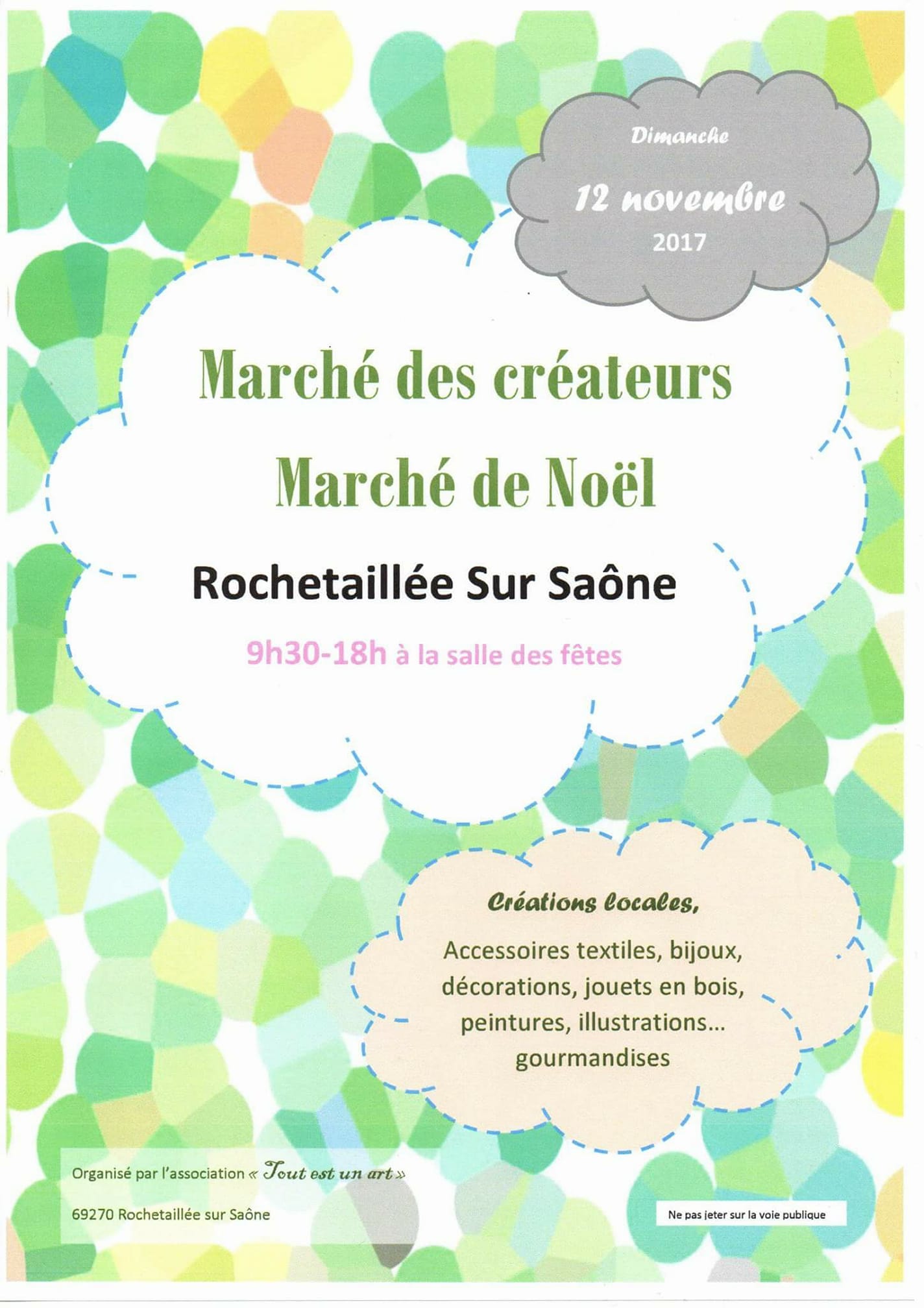 Dimanche

12 novembre

2017

Marché des créateurs

Marché de Noël

Rochetaillée Sur Saône

9h30-18h à la salle des fêtes

Créations locales,

Accessoires textiles, bijoux, décorations, jouets en bois, peintures, illustrations… gourmandises

Organisé par l'association « Tout est un art »

69270 Rochetaillée sur Saône

Ne pas jeter sur la voie publique